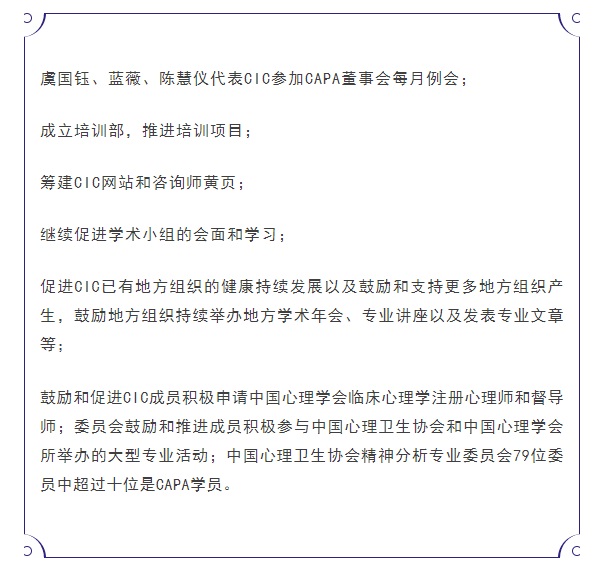 虞国钰、蓝薇、陈慧仪代表CIC参加CAPA董事会每月例会；

成立培训部，推进培训项目；

筹建CIC网站和咨询师黄页；

继续促进学术小组的会面和学习；

促进CIC已有地方组织的健康持续发展以及鼓励和支持更多地方组织产生，鼓励地方组织持续举办地方学术年会、专业讲座以及发表专业文章等；

鼓励和促进CIC成员积极申请中国心理学会临床心理学注册心理师和督导师；委员会鼓励和推进成员积极参与中国心理卫生协会和中国心理学会所举办的大型专业活动；中国心理卫生协会精神分析专业委员会79位委员中超过十位是CAPA学员。